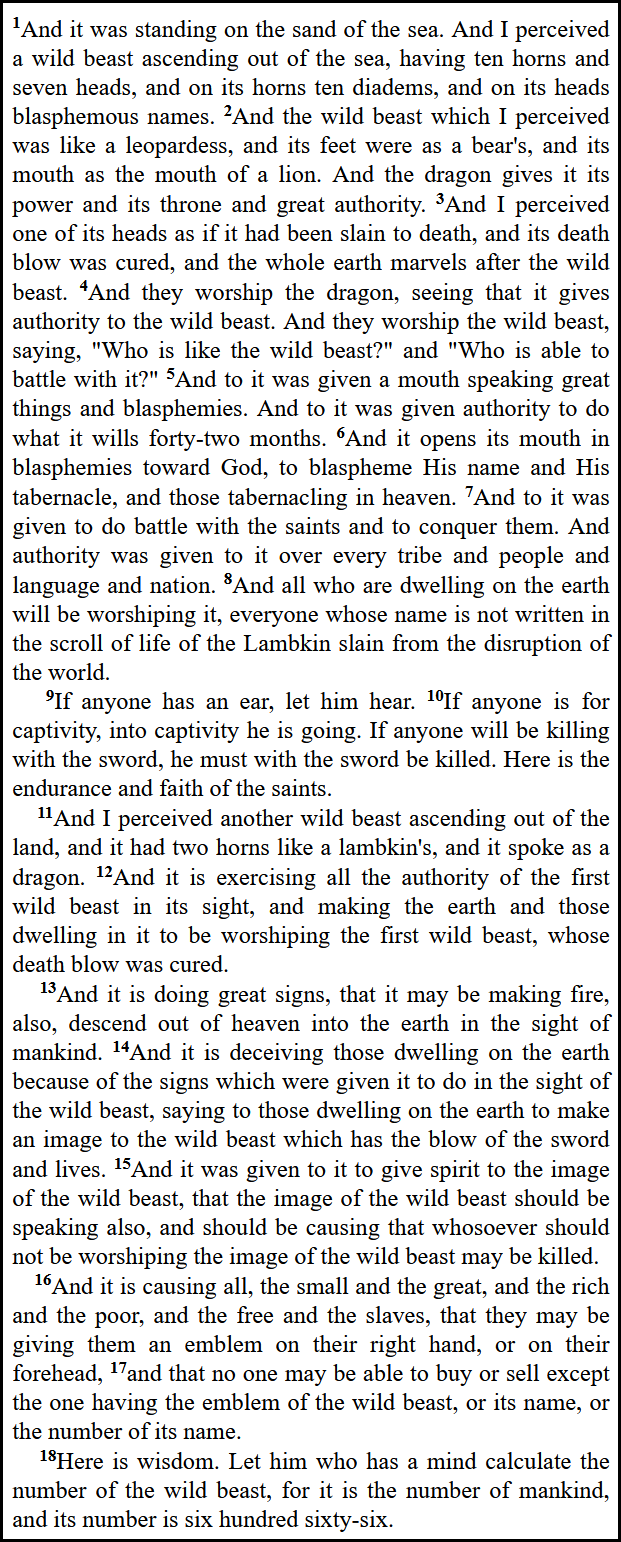 $^{1}$And it was standing on the sand of the sea. And I perceived a wild beast ascending out of the sea, having ten horns and seven heads, and on its horns ten diadems, and on its heads blasphemous names. $^{2}$And the wild beast which I perceived was like a leopardess, and its feet were as a bear's, and its mouth as the mouth of a lion. And the dragon gives it its power and its throne and great authority. $^{3}$And I perceived one of its heads as if it had been slain to death, and its death blow was cured, and the whole earth marvels after the wild beast. $^{4}$And they worship the dragon, seeing that it gives authority to the wild beast. And they worship the wild beast, saying, "Who is like the wild beast?" and "Who is able to battle with it?" $^{5}$And to it was given a mouth speaking great things and blasphemies. And to it was given authority to do what it wills forty-two months. $^{6}$And it opens its mouth in blasphemies toward God, to blaspheme His name and His tabernacle, and those tabernacling in heaven. $^{7}$And to it was given to do battle with the saints and to conquer them. And authority was given to it over every tribe and people and language and nation. $^{8}$And all who are dwelling on the earth will be worshiping it, everyone whose name is not written in the scroll of life of the Lambkin slain from the disruption of the world.

$^{9}$If anyone has an ear, let him hear. $^{10}$If anyone is for captivity, into captivity he is going. If anyone will be killing with the sword, he must with the sword be killed. Here is the endurance and faith of the saints.

$^{11}$And I perceived another wild beast ascending out of the land, and it had two horns like a lambkin's, and it spoke as a dragon. $^{12}$And it is exercising all the authority of the first wild beast in its sight, and making the earth and those dwelling in it to be worshiping the first wild beast, whose death blow was cured.

$^{13}$And it is doing great signs, that it may be making fire, also, descend out of heaven into the earth in the sight of mankind. $^{14}$And it is deceiving those dwelling on the earth because of the signs which were given it to do in the sight of the wild beast, saying to those dwelling on the earth to make an image to the wild beast which has the blow of the sword and lives. $^{15}$And it was given to it to give spirit to the image of the wild beast, that the image of the wild beast should be speaking also, and should be causing that whosoever should not be worshiping the image of the wild beast may be killed.

$^{16}$And it is causing all, the small and the great, and the rich and the poor, and the free and the slaves, that they may be giving them an emblem on their right hand, or on their forehead, $^{17}$and that no one may be able to buy or sell except the one having the emblem of the wild beast, or its name, or the number of its name.

$^{18}$Here is wisdom. Let him who has a mind calculate the number of the wild beast, for it is the number of mankind, and its number is six hundred sixty-six.